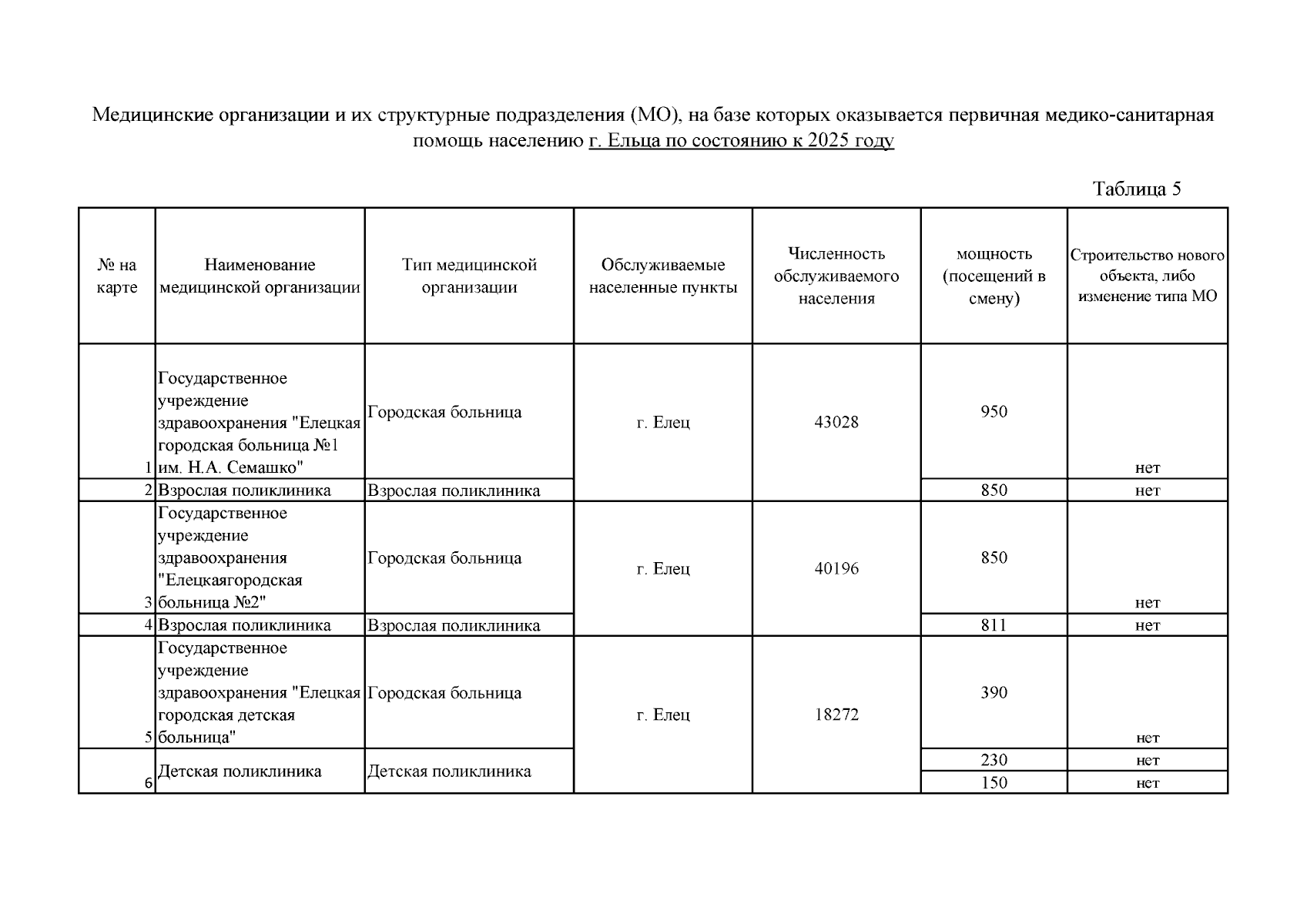 Медицинские организации и их структурные подразделения (МО), на базе которых оказывается первичная медико-санитарная помощь населению г. Ельца по состоянию к 2025 году

Таблица 5

| № на карте | Наименование медицинской организации | Тип медицинской организации | Обслуживаемые населенные пункты | Численность обслуживаемого населения | мощность (посещений в смену) | Строительство нового объекта, либо изменение типа МО |
|---|---|---|---|---|---|---|
| 1 | Государственное учреждение здравоохранения "Елецкая городская больница №1 им. Н.А. Семашко" | Городская больница | г. Елец | 43028 | 950 | нет |
| 2 | Взрослая поликлиника | Взрослая поликлиника | | | 850 | нет |
| 3 | Государственное учреждение здравоохранения "Елецкаягородская больница №2" | Городская больница | г. Елец | 40196 | 850 | нет |
| 4 | Взрослая поликлиника | Взрослая поликлиника | | | 811 | нет |
| 5 | Государственное учреждение здравоохранения "Елецкая городская детская больница" | Городская больница | г. Елец | 18272 | 390 | нет |
| 6 | Детская поликлиника | Детская поликлиника | | | 230 | нет |
| | | | | | 150 | нет |